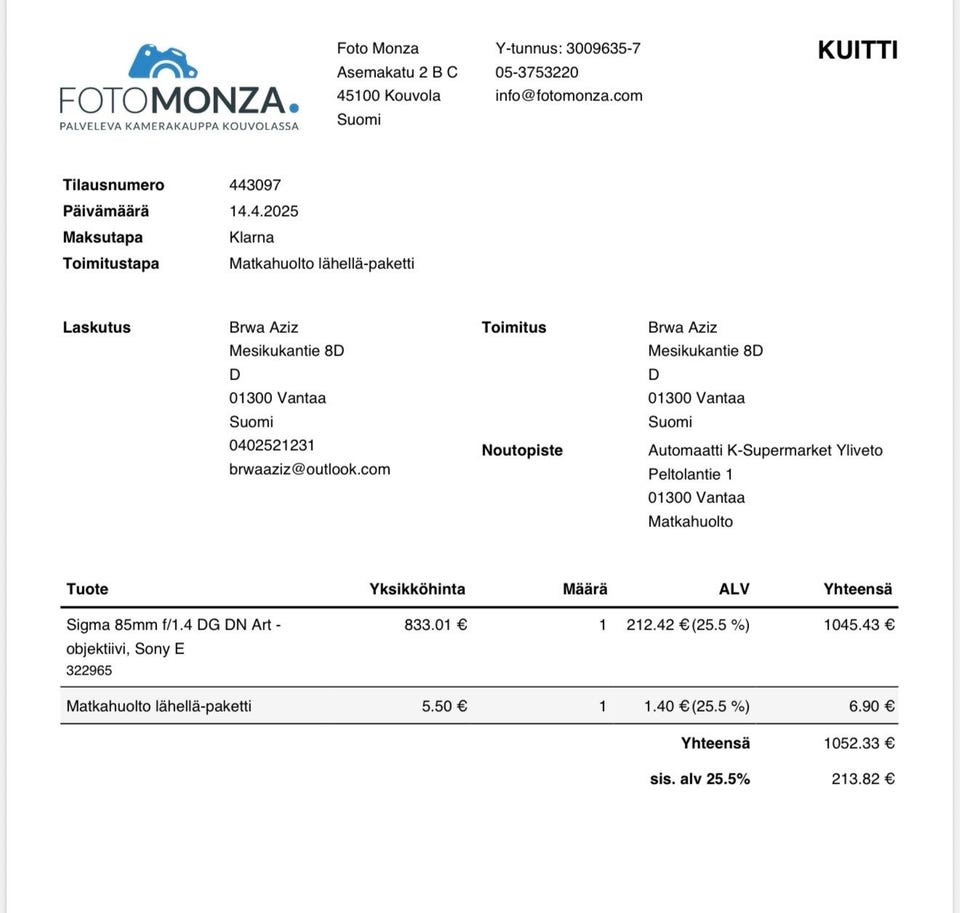 FOTOMONZA.
PALVELEVA KAMERAKAUPPA KOUVOLASSA

Foto Monza
Asemakatu 2 B C
45100 Kouvola
Suomi

Y-tunnus: 3009635-7
05-3753220
info@fotomonza.com

KUITTI

Tilausnumero 443097
Päivämäärä 14.4.2025
Maksutapa Klarna
Toimitustapa Matkahuolto lähellä-paketti

Laskutus
Brwa Aziz
Mesikukantie 8D
D
01300 Vantaa
Suomi
0402521231
brwaaziz@outlook.com

Toimitus
Brwa Aziz
Mesikukantie 8D
D
01300 Vantaa
Suomi

Noutopiste
Automaatti K-Supermarket Yliveto
Peltolantie 1
01300 Vantaa
Matkahuolto

| Tuote | Yksikköhinta | Määrä | ALV | Yhteensä |
|---|---|---|---|---|
| Sigma 85mm f/1.4 DG DN Art - objektiivi, Sony E 322965 | 833.01 € | 1 | 212.42 € (25.5 %) | 1045.43 € |
| Matkahuolto lähellä-paketti | 5.50 € | 1 | 1.40 € (25.5 %) | 6.90 € |
| | | | Yhteensä | 1052.33 € |
| | | | sis. alv 25.5% | 213.82 € |